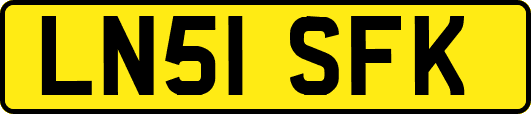 LN51 SFK